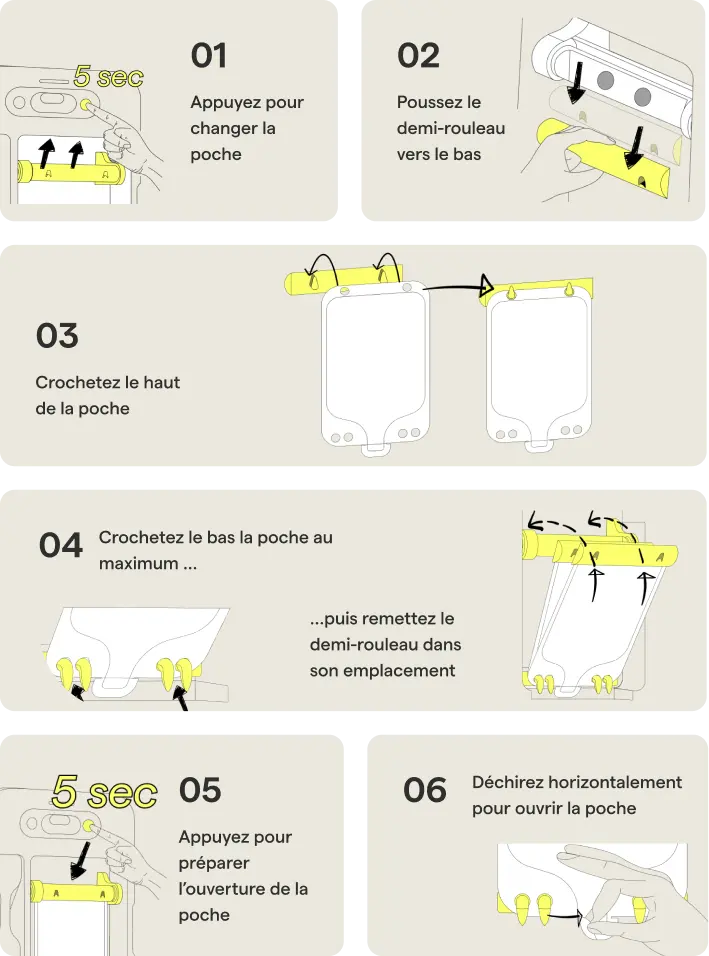 5 sec

01

Appuyez pour changer la poche

02

Poussez le demi-rouleau vers le bas

03

Crochetez le haut de la poche

04

Crochetez le bas la poche au maximum ...

...puis remettez le demi-rouleau dans son emplacement

5 sec

05

Appuyez pour préparer l'ouverture de la poche

06

Déchirez horizontalement pour ouvrir la poche